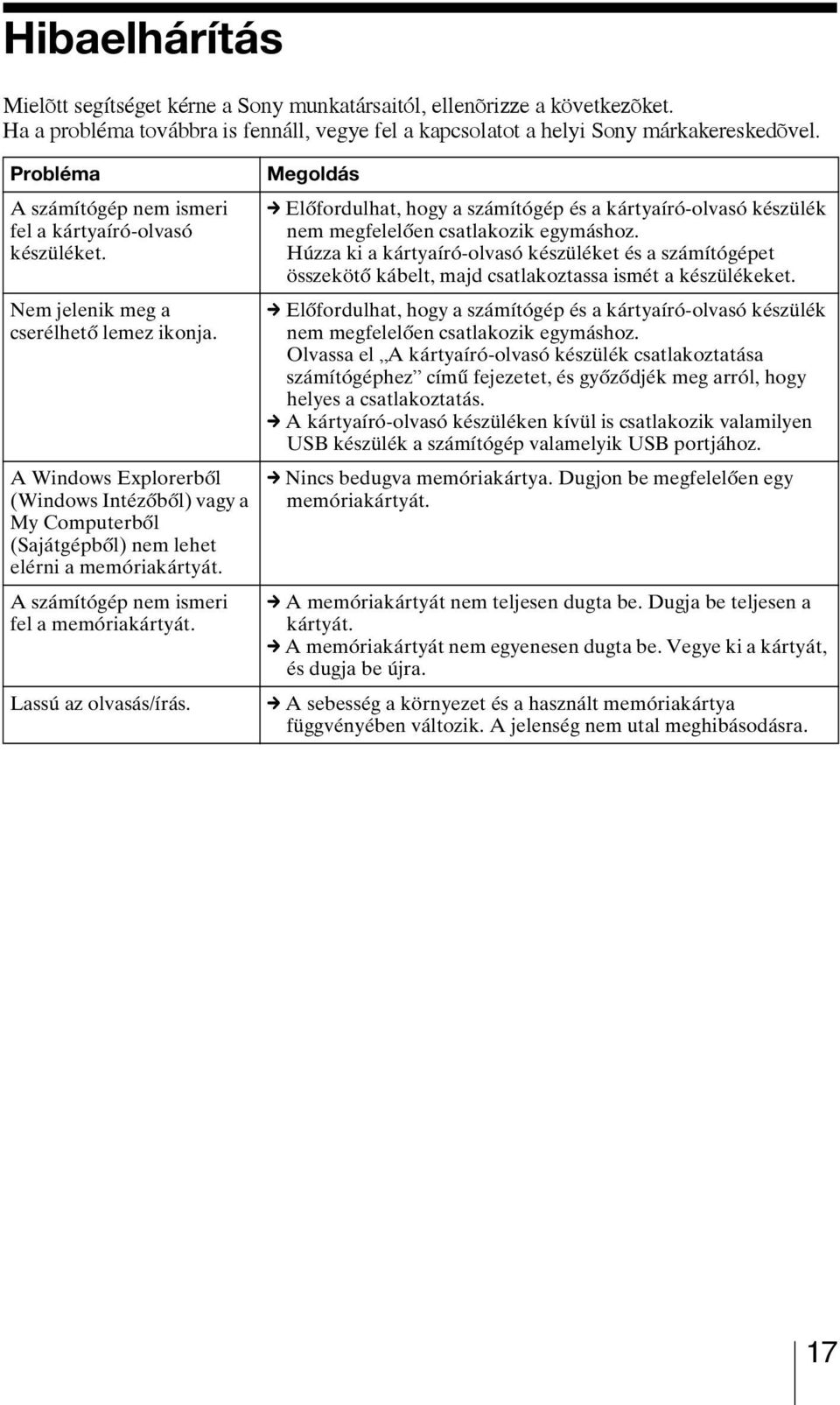 Hibaelhárítás

Mielõtt segítséget kérne a Sony munkatársaitól, ellenõrizze a következõket. Ha a probléma továbbra is fennáll, vegye fel a kapcsolatot a helyi Sony márkakereskedõvel.

| Probléma | Megoldás |
|---|---|
| A számítógép nem ismeri fel a kártyaíró-olvasó készüléket. | → Előfordulhat, hogy a számítógép és a kártyaíró-olvasó készülék nem megfelelően csatlakozik egymáshoz. Húzza ki a kártyaíró-olvasó készüléket és a számítógépet összekötő kábelt, majd csatlakoztassa ismét a készülékeket. |
| Nem jelenik meg a cserélhető lemez ikonja. | → Előfordulhat, hogy a számítógép és a kártyaíró-olvasó készülék nem megfelelően csatlakozik egymáshoz. Olvassa el „A kártyaíró-olvasó készülék csatlakoztatása számítógéphez” című fejezetet, és győződjék meg arról, hogy helyes a csatlakoztatás. → A kártyaíró-olvasó készüléken kívül is csatlakozik valamilyen USB készülék a számítógép valamelyik USB portjához. |
| A Windows Explorerből (Windows Intézőből) vagy a My Computerből (Sajátgépből) nem lehet elérni a memóriakártyát. | → Nincs bedugva memóriakártya. Dugjon be megfelelően egy memóriakártyát. |
| A számítógép nem ismeri fel a memóriakártyát. | → A memóriakártyát nem teljesen dugta be. Dugja be teljesen a kártyát. → A memóriakártyát nem egyenesen dugta be. Vegye ki a kártyát, és dugja be újra. |
| Lassú az olvasás/írás. | → A sebesség a környezet és a használt memóriakártya függvényében változik. A jelenség nem utal meghibásodásra. |

17